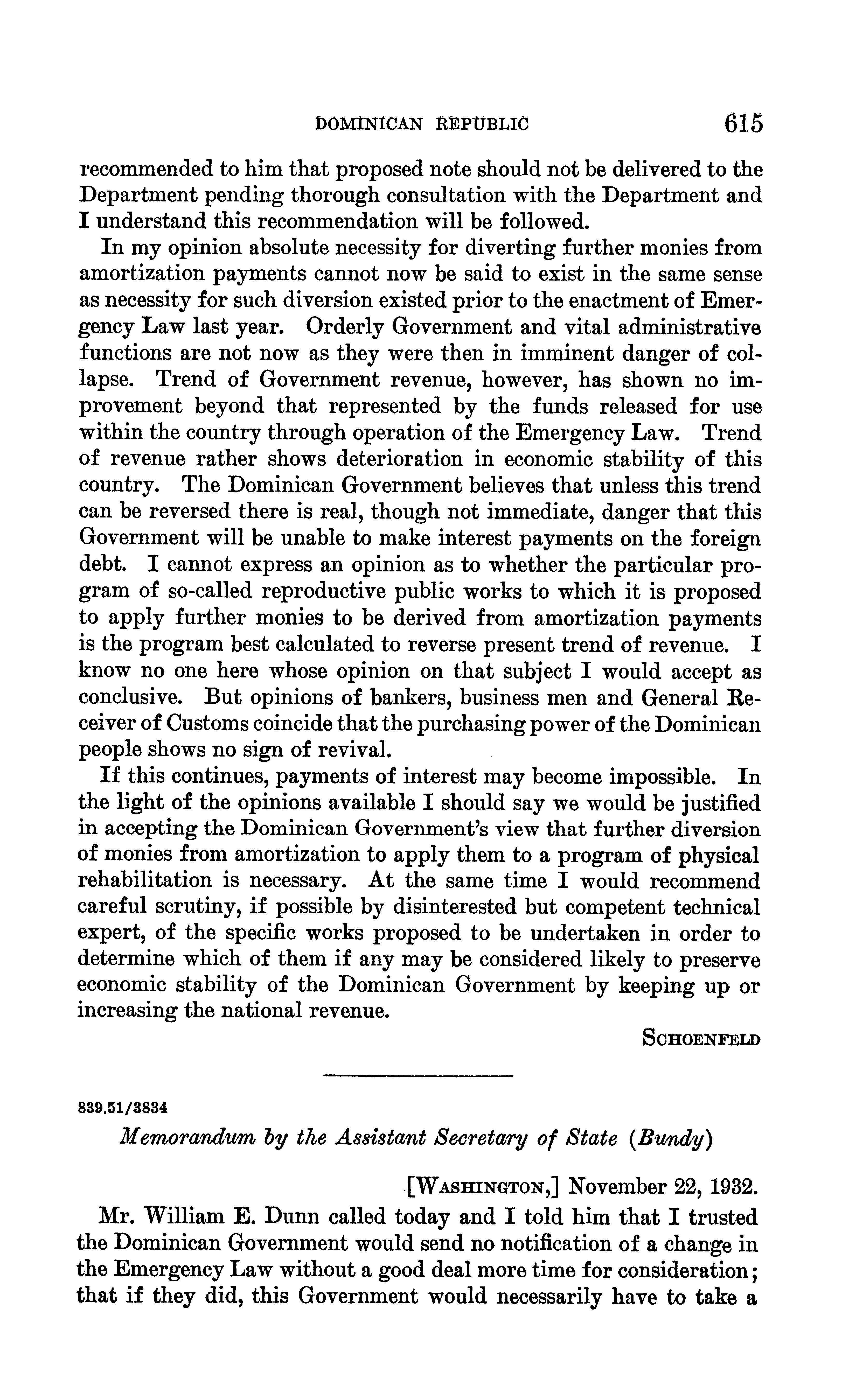 DOMINICAN REPUBLIC 615

recommended to him that proposed note should not be delivered to the Department pending thorough consultation with the Department and I understand this recommendation will be followed.

In my opinion absolute necessity for diverting further monies from amortization payments cannot now be said to exist in the same sense as necessity for such diversion existed prior to the enactment of Emergency Law last year. Orderly Government and vital administrative functions are not now as they were then in imminent danger of collapse. Trend of Government revenue, however, has shown no improvement beyond that represented by the funds released for use within the country through operation of the Emergency Law. Trend of revenue rather shows deterioration in economic stability of this country. The Dominican Government believes that unless this trend can be reversed there is real, though not immediate, danger that this Government will be unable to make interest payments on the foreign debt. I cannot express an opinion as to whether the particular program of so-called reproductive public works to which it is proposed to apply further monies to be derived from amortization payments is the program best calculated to reverse present trend of revenue. I know no one here whose opinion on that subject I would accept as conclusive. But opinions of bankers, business men and General Receiver of Customs coincide that the purchasing power of the Dominican people shows no sign of revival.

If this continues, payments of interest may become impossible. In the light of the opinions available I should say we would be justified in accepting the Dominican Government's view that further diversion of monies from amortization to apply them to a program of physical rehabilitation is necessary. At the same time I would recommend careful scrutiny, if possible by disinterested but competent technical expert, of the specific works proposed to be undertaken in order to determine which of them if any may be considered likely to preserve economic stability of the Dominican Government by keeping up or increasing the national revenue.

SCHOENFELD

839.51/3834

Memorandum by the Assistant Secretary of State (Bundy)

[WASHINGTON,] November 22, 1932.

Mr. William E. Dunn called today and I told him that I trusted the Dominican Government would send no notification of a change in the Emergency Law without a good deal more time for consideration; that if they did, this Government would necessarily have to take a